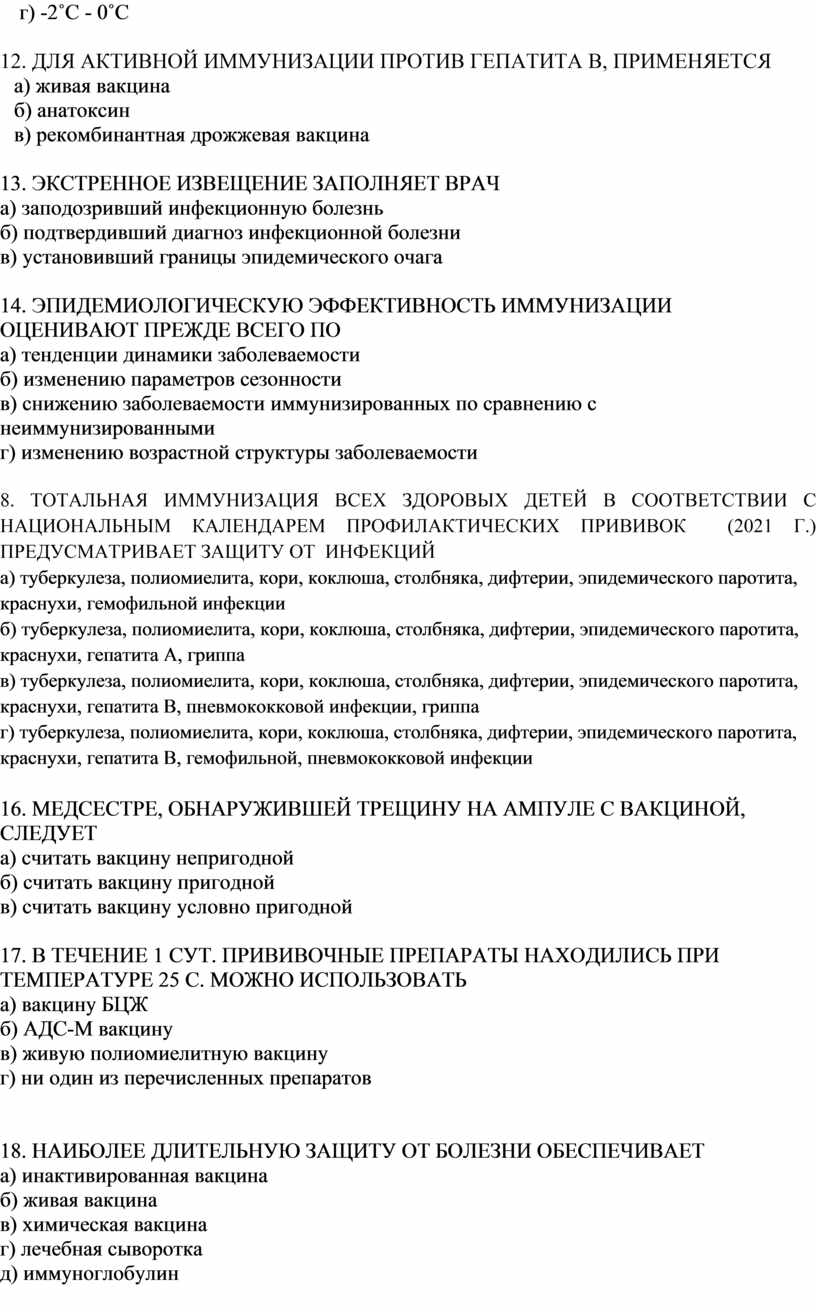 г) -2˚С - 0˚С

12. ДЛЯ АКТИВНОЙ ИММУНИЗАЦИИ ПРОТИВ ГЕПАТИТА В, ПРИМЕНЯЕТСЯ
а) живая вакцина
б) анатоксин
в) рекомбинантная дрожжевая вакцина

13. ЭКСТРЕННОЕ ИЗВЕЩЕНИЕ ЗАПОЛНЯЕТ ВРАЧ
а) заподозривший инфекционную болезнь
б) подтвердивший диагноз инфекционной болезни
в) установивший границы эпидемического очага

14. ЭПИДЕМИОЛОГИЧЕСКУЮ ЭФФЕКТИВНОСТЬ ИММУНИЗАЦИИ ОЦЕНИВАЮТ ПРЕЖДЕ ВСЕГО ПО
а) тенденции динамики заболеваемости
б) изменению параметров сезонности
в) снижению заболеваемости иммунизированных по сравнению с неиммунизированными
г) изменению возрастной структуры заболеваемости

8. ТОТАЛЬНАЯ ИММУНИЗАЦИЯ ВСЕХ ЗДОРОВЫХ ДЕТЕЙ В СООТВЕТСТВИИ С НАЦИОНАЛЬНЫМ КАЛЕНДАРЕМ ПРОФИЛАКТИЧЕСКИХ ПРИВИВОК (2021 Г.) ПРЕДУСМАТРИВАЕТ ЗАЩИТУ ОТ ИНФЕКЦИЙ
а) туберкулеза, полиомиелита, кори, коклюша, столбняка, дифтерии, эпидемического паротита, краснухи, гемофильной инфекции
б) туберкулеза, полиомиелита, кори, коклюша, столбняка, дифтерии, эпидемического паротита, краснухи, гепатита А, гриппа
в) туберкулеза, полиомиелита, кори, коклюша, столбняка, дифтерии, эпидемического паротита, краснухи, гепатита В, пневмококковой инфекции, гриппа
г) туберкулеза, полиомиелита, кори, коклюша, столбняка, дифтерии, эпидемического паротита, краснухи, гепатита В, гемофильной, пневмококковой инфекции

16. МЕДСЕСТРЕ, ОБНАРУЖИВШЕЙ ТРЕЩИНУ НА АМПУЛЕ С ВАКЦИНОЙ, СЛЕДУЕТ
а) считать вакцину непригодной
б) считать вакцину пригодной
в) считать вакцину условно пригодной

17. В ТЕЧЕНИЕ 1 СУТ. ПРИВИВОЧНЫЕ ПРЕПАРАТЫ НАХОДИЛИСЬ ПРИ ТЕМПЕРАТУРЕ 25 С. МОЖНО ИСПОЛЬЗОВАТЬ
а) вакцину БЦЖ
б) АДС-М вакцину
в) живую полиомиелитную вакцину
г) ни один из перечисленных препаратов

18. НАИБОЛЕЕ ДЛИТЕЛЬНУЮ ЗАЩИТУ ОТ БОЛЕЗНИ ОБЕСПЕЧИВАЕТ
а) инактивированная вакцина
б) живая вакцина
в) химическая вакцина
г) лечебная сыворотка
д) иммуноглобулин